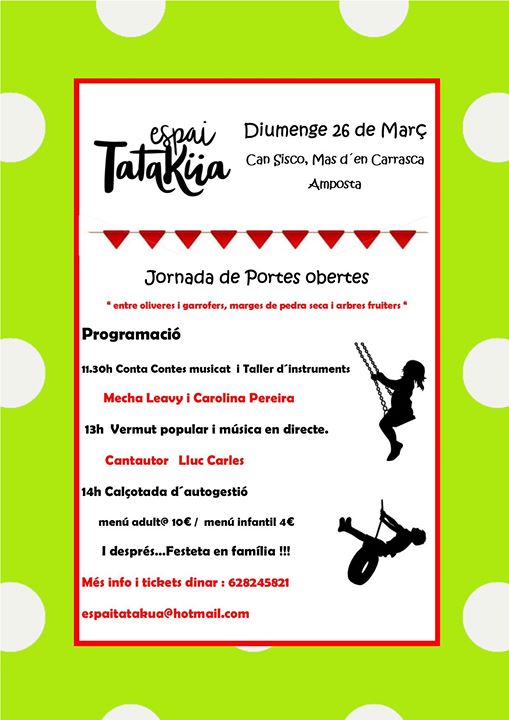 espai
Tatakua

Diumenge 26 de Març
Can Sisco, Mas d´en Carrasca
Amposta

Jornada de Portes obertes

" entre oliveres i garrofers, marges de pedra seca i arbres fruiters "

Programació

11.30h Conta Contes musicat i Taller d´instruments

Mecha Leavy i Carolina Pereira

13h Vermut popular i música en directe.

Cantautor Lluc Carles

14h Calçotada d´autogestió

menú adult@ 10€ / menú infantil 4€

I després...Festeta en família !!!

Més info i tickets dinar : 628245821

espaitatakua@hotmail.com